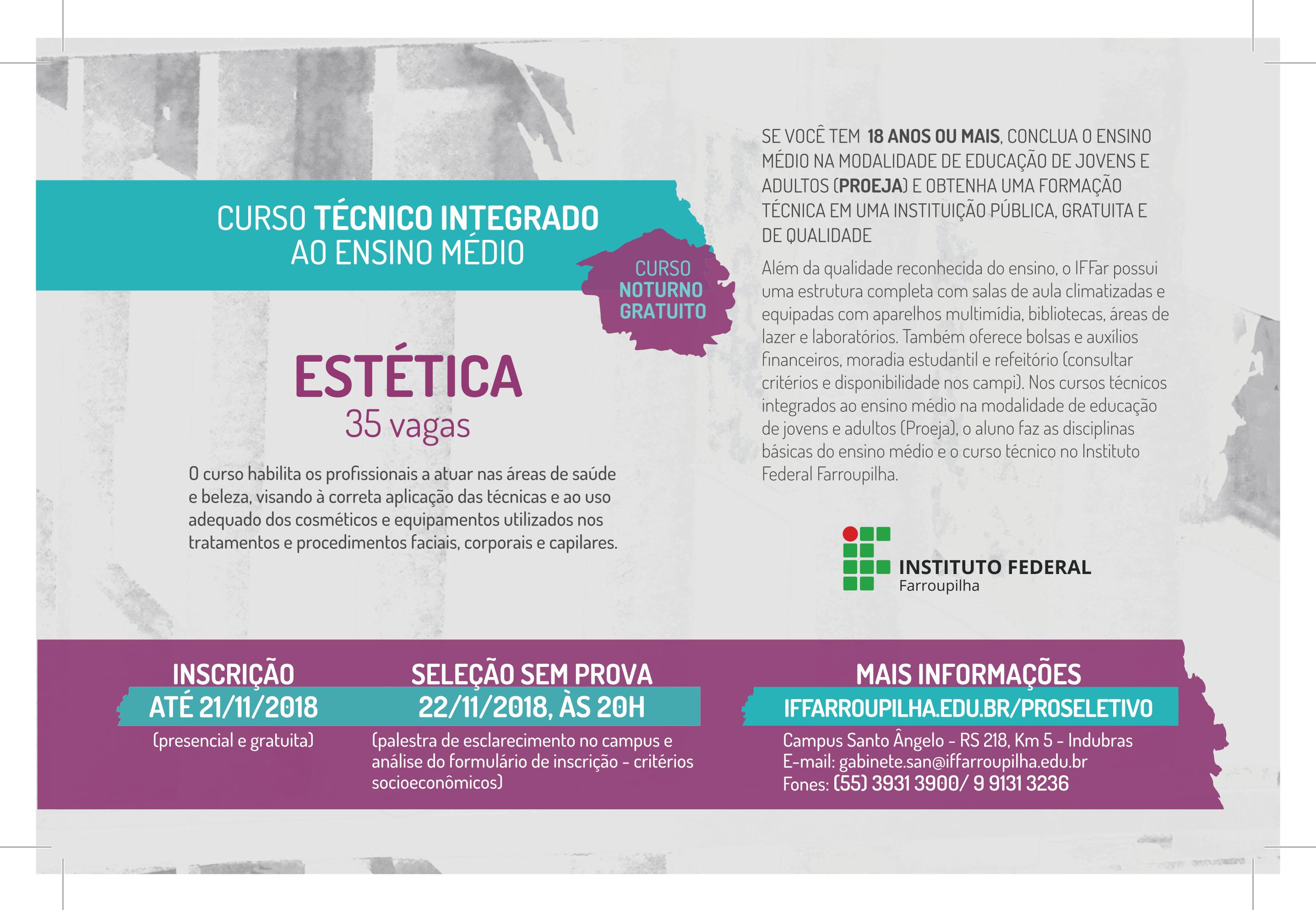 CURSO TÉCNICO INTEGRADO
AO ENSINO MÉDIO

CURSO
NOTURNO
GRATUITO

ESTÉTICA
35 vagas

O curso habilita os profissionais a atuar nas áreas de saúde e beleza, visando à correta aplicação das técnicas e ao uso adequado dos cosméticos e equipamentos utilizados nos tratamentos e procedimentos faciais, corporais e capilares.

SE VOCÊ TEM 18 ANOS OU MAIS, CONCLUA O ENSINO MÉDIO NA MODALIDADE DE EDUCAÇÃO DE JOVENS E ADULTOS (PROEJA) E OBTENHA UMA FORMAÇÃO TÉCNICA EM UMA INSTITUIÇÃO PÚBLICA, GRATUITA E DE QUALIDADE

Além da qualidade reconhecida do ensino, o IFFar possui uma estrutura completa com salas de aula climatizadas e equipadas com aparelhos multimídia, bibliotecas, áreas de lazer e laboratórios. Também oferece bolsas e auxílios financeiros, moradia estudantil e refeitório (consultar critérios e disponibilidade nos campi). Nos cursos técnicos integrados ao ensino médio na modalidade de educação de jovens e adultos (Proeja), o aluno faz as disciplinas básicas do ensino médio e o curso técnico no Instituto Federal Farroupilha.

INSTITUTO FEDERAL
Farroupilha

INSCRIÇÃO
ATÉ 21/11/2018
(presencial e gratuita)

SELEÇÃO SEM PROVA
22/11/2018, ÀS 20H
(palestra de esclarecimento no campus e análise do formulário de inscrição - critérios socioeconômicos)

MAIS INFORMAÇÕES
IFFARROUPILHA.EDU.BR/PROSELETIVO
Campus Santo Ângelo - RS 218, Km 5 - Indubras
E-mail: gabinete.san@iffarroupilha.edu.br
Fones: (55) 3931 3900/ 9 9131 3236